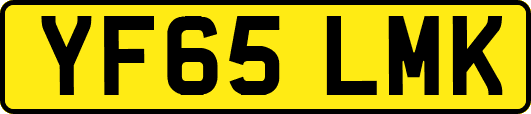 YF65 LMK